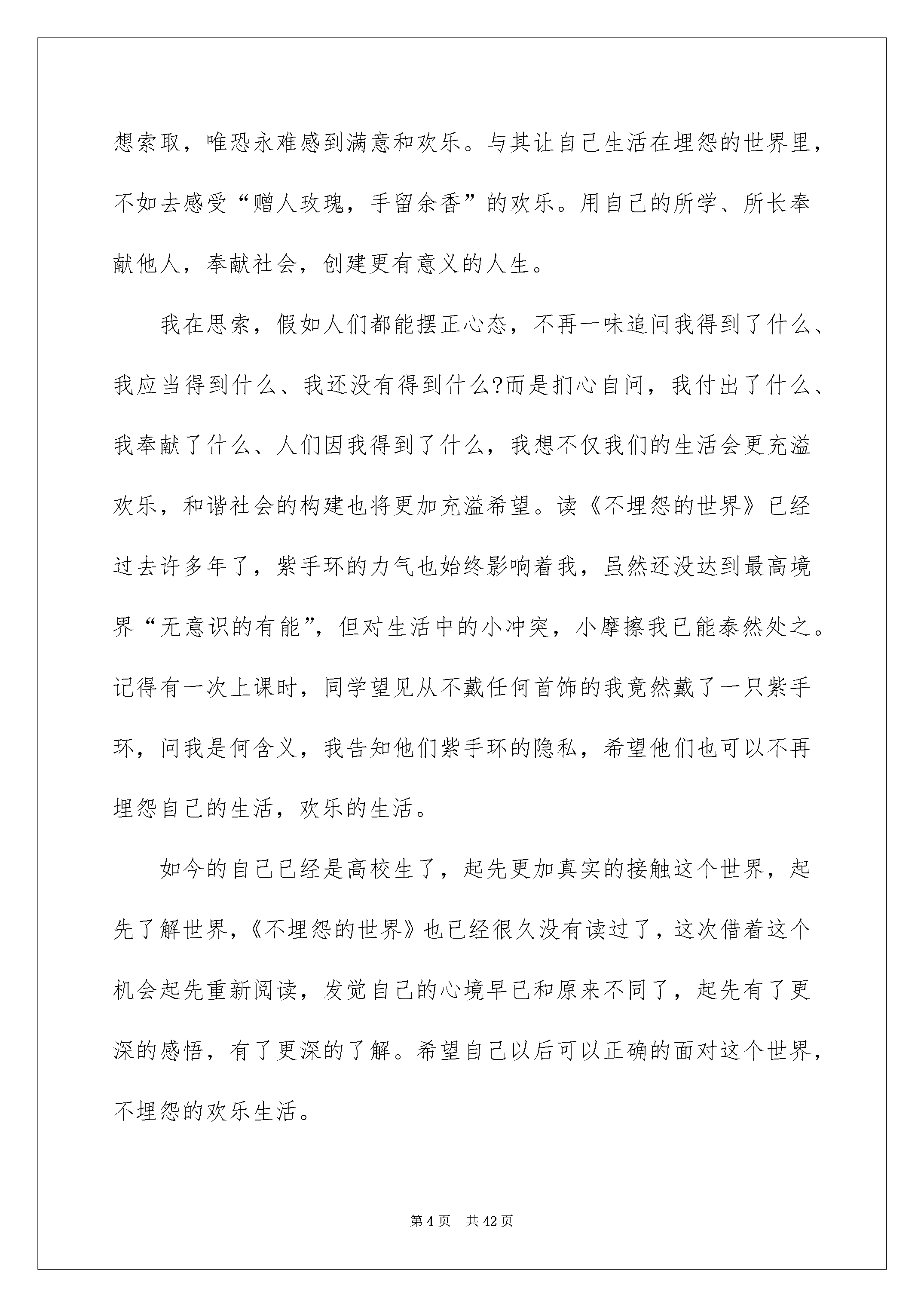 想索取，唯恐永难感到满意和欢乐。与其让自己生活在埋怨的世界里，不如去感受“赠人玫瑰，手留余香”的欢乐。用自己的所学、所长奉献他人，奉献社会，创建更有意义的人生。

我在思索，假如人们都能摆正心态，不再一味追问我得到了什么、我应当得到什么、我还没有得到什么?而是扪心自问，我付出了什么、我奉献了什么、人们因我得到了什么，我想不仅我们的生活会更充溢欢乐，和谐社会的构建也将更加充溢希望。读《不埋怨的世界》已经过去许多年了，紫手环的力气也始终影响着我，虽然还没达到最高境界“无意识的有能”，但对生活中的小冲突，小摩擦我已能泰然处之。记得有一次上课时，同学望见从不戴任何首饰的我竟然戴了一只紫手环，问我是何含义，我告知他们紫手环的隐私，希望他们也可以不再埋怨自己的生活，欢乐的生活。

如今的自己已经是高校生了，起先更加真实的接触这个世界，起先了解世界，《不埋怨的世界》也已经很久没有读过了，这次借着这个机会起先重新阅读，发觉自己的心境早已和原来不同了，起先有了更深的感悟，有了更深的了解。希望自己以后可以正确的面对这个世界，不埋怨的欢乐生活。

第 4 页　共 42 页